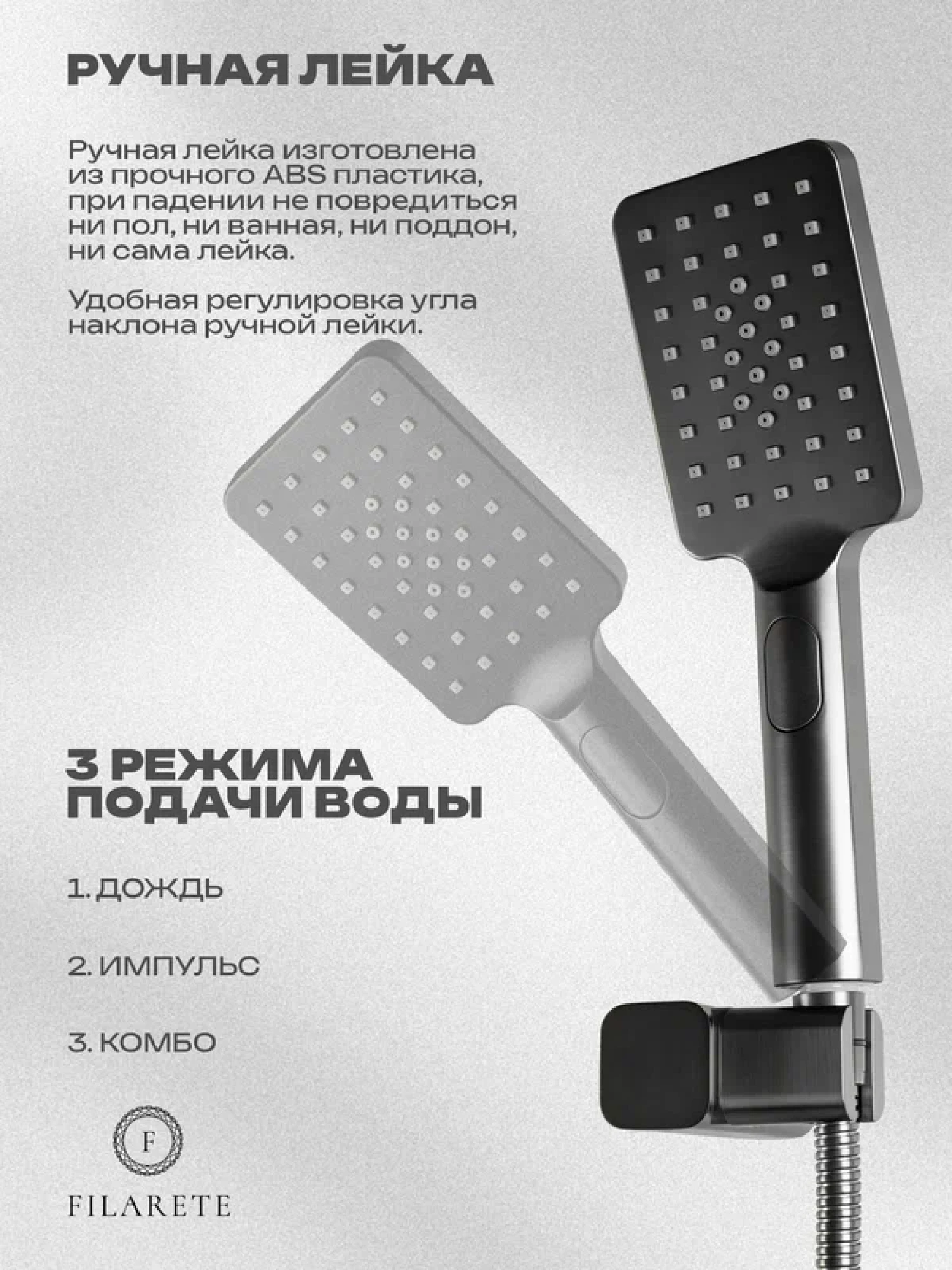 РУЧНАЯ ЛЕЙКА

Ручная лейка изготовлена из прочного ABS пластика, при падении не повредиться ни пол, ни ванная, ни поддон, ни сама лейка.

Удобная регулировка угла наклона ручной лейки.

3 РЕЖИМА ПОДАЧИ ВОДЫ

1. ДОЖДЬ

2. ИМПУЛЬС

3. КОМБО

F

FILARETE